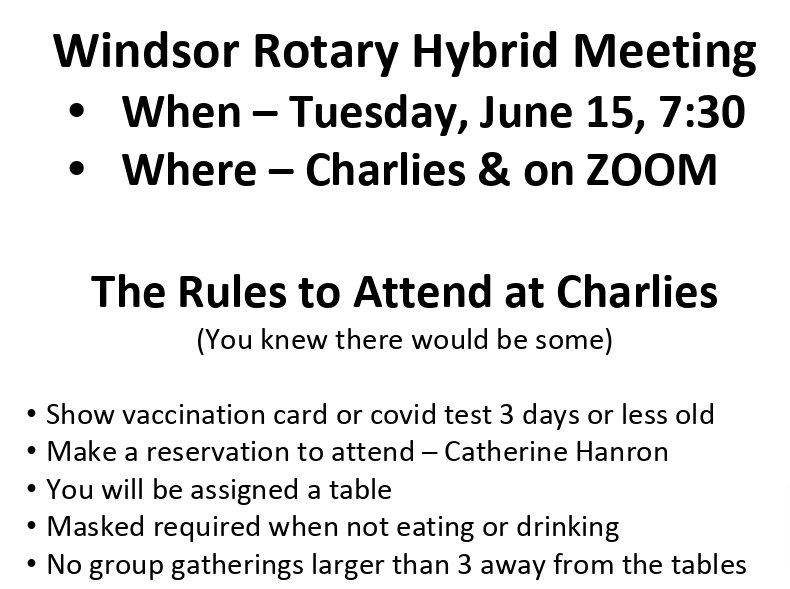 Windsor Rotary Hybrid Meeting

• When – Tuesday, June 15, 7:30
• Where – Charlies & on ZOOM

The Rules to Attend at Charlies
(You knew there would be some)

• Show vaccination card or covid test 3 days or less old
• Make a reservation to attend – Catherine Hanron
• You will be assigned a table
• Masked required when not eating or drinking
• No group gatherings larger than 3 away from the tables